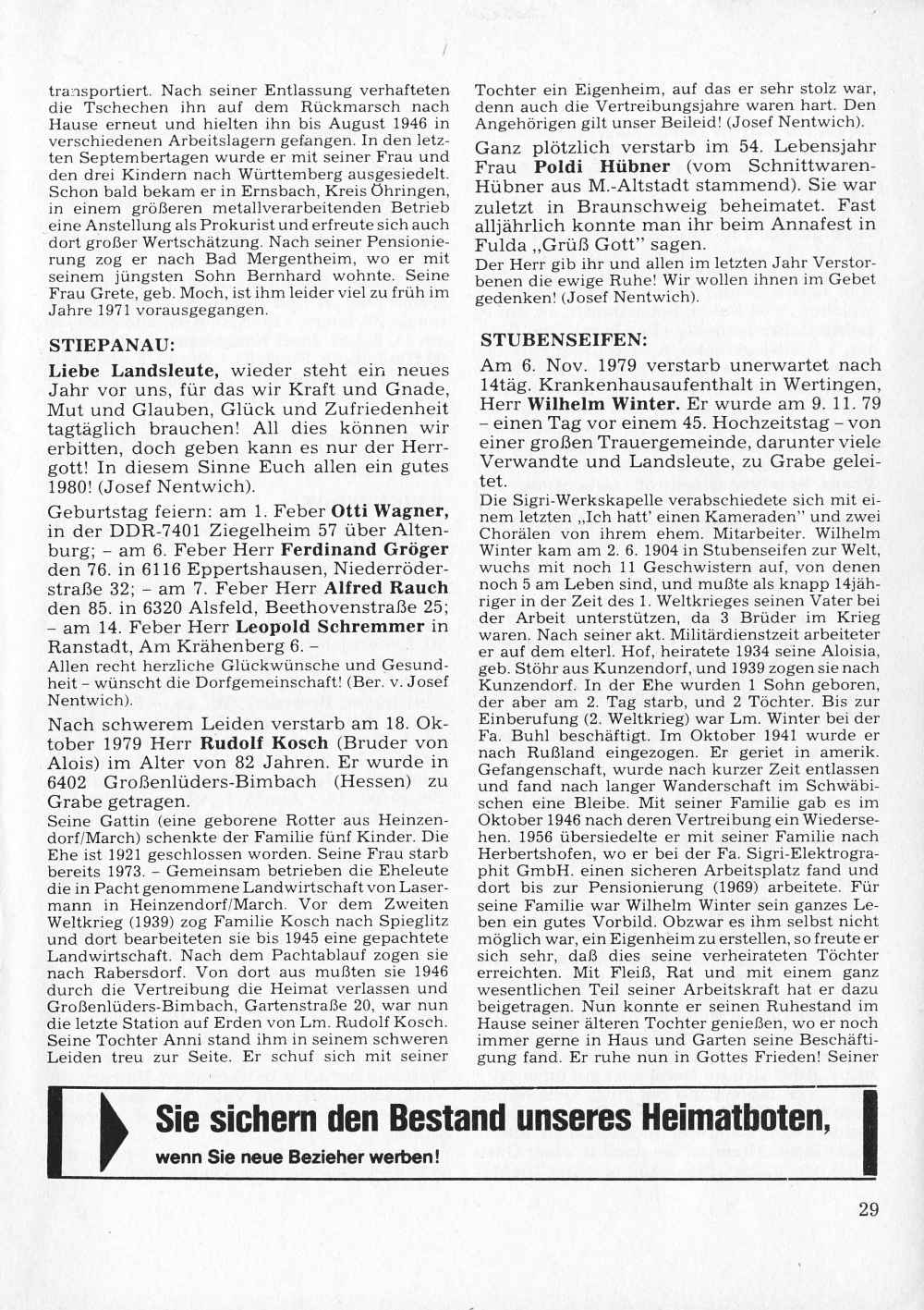 transportiert. Nach seiner Entlassung verhafteten die Tschechen ihn auf dem Rückmarsch nach Hause erneut und hielten ihn bis August 1946 in verschiedenen Arbeitslagern gefangen. In den letzten Septembertagen wurde er mit seiner Frau und den drei Kindern nach Württemberg ausgesiedelt. Schon bald bekam er in Ernsbach, Kreis Öhringen, in einem größeren metallverarbeitenden Betrieb eine Anstellung als Prokurist und erfreute sich auch dort großer Wertschätzung. Nach seiner Pensionierung zog er nach Bad Mergentheim, wo er mit seinem jüngsten Sohn Bernhard wohnte. Seine Frau Grete, geb. Moch, ist ihm leider viel zu früh im Jahre 1971 vorausgegangen.

STIEPANAU:

Liebe Landsleute, wieder steht ein neues Jahr vor uns, für das wir Kraft und Gnade, Mut und Glauben, Glück und Zufriedenheit tagtäglich brauchen! All dies können wir erbitten, doch geben kann es nur der Herrgott! In diesem Sinne Euch allen ein gutes 1980! (Josef Nentwich).

Geburtstag feiern: am 1. Feber Otti Wagner, in der DDR-7401 Ziegelheim 57 über Altenburg; – am 6. Feber Herr Ferdinand Gröger den 76. in 6116 Eppertshausen, Niederröderstraße 32; – am 7. Feber Herr Alfred Rauch den 85. in 6320 Alsfeld, Beethovenstraße 25; – am 14. Feber Herr Leopold Schremmer in Ranstadt, Am Krähenberg 6. –
Allen recht herzliche Glückwünsche und Gesundheit – wünscht die Dorfgemeinschaft! (Ber. v. Josef Nentwich).

Nach schwerem Leiden verstarb am 18. Oktober 1979 Herr Rudolf Kosch (Bruder von Alois) im Alter von 82 Jahren. Er wurde in 6402 Großenlüders-Bimbach (Hessen) zu Grabe getragen.
Seine Gattin (eine geborene Rotter aus Heinzendorf/March) schenkte der Familie fünf Kinder. Die Ehe ist 1921 geschlossen worden. Seine Frau starb bereits 1973. – Gemeinsam betrieben die Eheleute die in Pacht genommene Landwirtschaft von Lasermann in Heinzendorf/March. Vor dem Zweiten Weltkrieg (1939) zog Familie Kosch nach Spieglitz und dort bearbeiteten sie bis 1945 eine gepachtete Landwirtschaft. Nach dem Pachtablauf zogen sie nach Rabersdorf. Von dort aus mußten sie 1946 durch die Vertreibung die Heimat verlassen und Großenlüders-Bimbach, Gartenstraße 20, war nun die letzte Station auf Erden von Lm. Rudolf Kosch. Seine Tochter Anni stand ihm in seinem schweren Leiden treu zur Seite. Er schuf sich mit seiner Tochter ein Eigenheim, auf das er sehr stolz war, denn auch die Vertreibungsjahre waren hart. Den Angehörigen gilt unser Beileid! (Josef Nentwich).

Ganz plötzlich verstarb im 54. Lebensjahr Frau Poldi Hübner (vom Schnittwaren-Hübner aus M.-Altstadt stammend). Sie war zuletzt in Braunschweig beheimatet. Fast alljährlich konnte man ihr beim Annafest in Fulda „Grüß Gott" sagen.
Der Herr gib ihr und allen im letzten Jahr Verstorbenen die ewige Ruhe! Wir wollen ihnen im Gebet gedenken! (Josef Nentwich).

STUBENSEIFEN:

Am 6. Nov. 1979 verstarb unerwartet nach 14täg. Krankenhausaufenthalt in Wertingen, Herr Wilhelm Winter. Er wurde am 9. 11. 79 – einen Tag vor einem 45. Hochzeitstag – von einer großen Trauergemeinde, darunter viele Verwandte und Landsleute, zu Grabe geleitet.
Die Sigri-Werkskapelle verabschiedete sich mit einem letzten „Ich hatt' einen Kameraden" und zwei Chorälen von ihrem ehem. Mitarbeiter. Wilhelm Winter kam am 2. 6. 1904 in Stubenseifen zur Welt, wuchs mit noch 11 Geschwistern auf, von denen noch 5 am Leben sind, und mußte als knapp 14jähriger in der Zeit des 1. Weltkrieges seinen Vater bei der Arbeit unterstützen, da 3 Brüder im Krieg waren. Nach seiner akt. Militärdienstzeit arbeiteter er auf dem elterl. Hof, heiratete 1934 seine Aloisia, geb. Stöhr aus Kunzendorf, und 1939 zogen sie nach Kunzendorf. In der Ehe wurden 1 Sohn geboren, der aber am 2. Tag starb, und 2 Töchter. Bis zur Einberufung (2. Weltkrieg) war Lm. Winter bei der Fa. Buhl beschäftigt. Im Oktober 1941 wurde er nach Rußland eingezogen. Er geriet in amerik. Gefangenschaft, wurde nach kurzer Zeit entlassen und fand nach langer Wanderschaft im Schwäbischen eine Bleibe. Mit seiner Familie gab es im Oktober 1946 nach deren Vertreibung ein Wiedersehen. 1956 übersiedelte er mit seiner Familie nach Herbertshofen, wo er bei der Fa. Sigri-Elektrographit GmbH. einen sicheren Arbeitsplatz fand und dort bis zur Pensionierung (1969) arbeitete. Für seine Familie war Wilhelm Winter sein ganzes Leben ein gutes Vorbild. Obzwar es ihm selbst nicht möglich war, ein Eigenheim zu erstellen, so freute er sich sehr, daß dies seine verheirateten Töchter erreichten. Mit Fleiß, Rat und mit einem ganz wesentlichen Teil seiner Arbeitskraft hat er dazu beigetragen. Nun konnte er seinen Ruhestand im Hause seiner älteren Tochter genießen, wo er noch immer gerne in Haus und Garten seine Beschäftigung fand. Er ruhe nun in Gottes Frieden! Seiner

Sie sichern den Bestand unseres Heimatboten,
wenn Sie neue Bezieher werben!

29